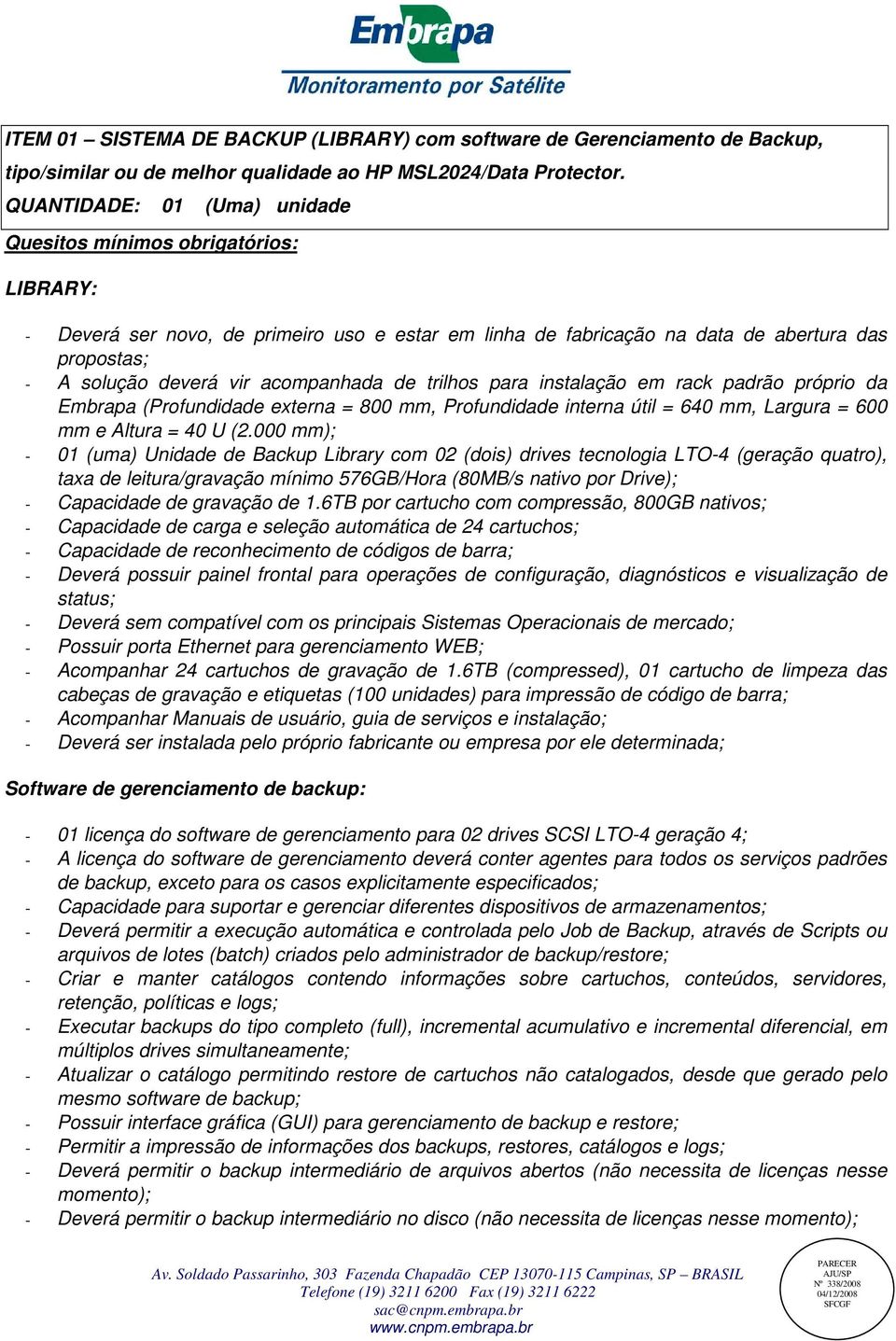 Embrapa
Monitoramento por Satélite

ITEM 01 – SISTEMA DE BACKUP (LIBRARY) com software de Gerenciamento de Backup, tipo/similar ou de melhor qualidade ao HP MSL2024/Data Protector.
QUANTIDADE: 01 (Uma) unidade

Quesitos mínimos obrigatórios:

LIBRARY:

- Deverá ser novo, de primeiro uso e estar em linha de fabricação na data de abertura das propostas;
- A solução deverá vir acompanhada de trilhos para instalação em rack padrão próprio da Embrapa (Profundidade externa = 800 mm, Profundidade interna útil = 640 mm, Largura = 600 mm e Altura = 40 U (2.000 mm);
- 01 (uma) Unidade de Backup Library com 02 (dois) drives tecnologia LTO-4 (geração quatro), taxa de leitura/gravação mínimo 576GB/Hora (80MB/s nativo por Drive);
- Capacidade de gravação de 1.6TB por cartucho com compressão, 800GB nativos;
- Capacidade de carga e seleção automática de 24 cartuchos;
- Capacidade de reconhecimento de códigos de barra;
- Deverá possuir painel frontal para operações de configuração, diagnósticos e visualização de status;
- Deverá sem compatível com os principais Sistemas Operacionais de mercado;
- Possuir porta Ethernet para gerenciamento WEB;
- Acompanhar 24 cartuchos de gravação de 1.6TB (compressed), 01 cartucho de limpeza das cabeças de gravação e etiquetas (100 unidades) para impressão de código de barra;
- Acompanhar Manuais de usuário, guia de serviços e instalação;
- Deverá ser instalada pelo próprio fabricante ou empresa por ele determinada;

Software de gerenciamento de backup:

- 01 licença do software de gerenciamento para 02 drives SCSI LTO-4 geração 4;
- A licença do software de gerenciamento deverá conter agentes para todos os serviços padrões de backup, exceto para os casos explicitamente especificados;
- Capacidade para suportar e gerenciar diferentes dispositivos de armazenamentos;
- Deverá permitir a execução automática e controlada pelo Job de Backup, através de Scripts ou arquivos de lotes (batch) criados pelo administrador de backup/restore;
- Criar e manter catálogos contendo informações sobre cartuchos, conteúdos, servidores, retenção, políticas e logs;
- Executar backups do tipo completo (full), incremental acumulativo e incremental diferencial, em múltiplos drives simultaneamente;
- Atualizar o catálogo permitindo restore de cartuchos não catalogados, desde que gerado pelo mesmo software de backup;
- Possuir interface gráfica (GUI) para gerenciamento de backup e restore;
- Permitir a impressão de informações dos backups, restores, catálogos e logs;
- Deverá permitir o backup intermediário de arquivos abertos (não necessita de licenças nesse momento);
- Deverá permitir o backup intermediário no disco (não necessita de licenças nesse momento);

Av. Soldado Passarinho, 303 Fazenda Chapadão CEP 13070-115 Campinas, SP – BRASIL
Telefone (19) 3211 6200 Fax (19) 3211 6222
sac@cnpm.embrapa.br
www.cnpm.embrapa.br

PARECER
AJU/SP
Nº 338/2008
04/12/2008
SFCGF